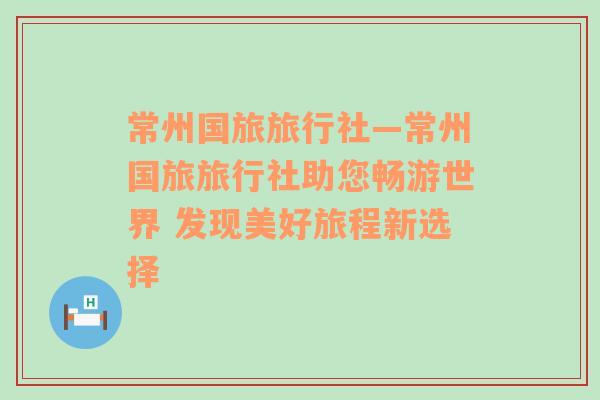 常州国旅旅行社—常州国旅旅行社助您畅游世界 发现美好旅程新选择

H